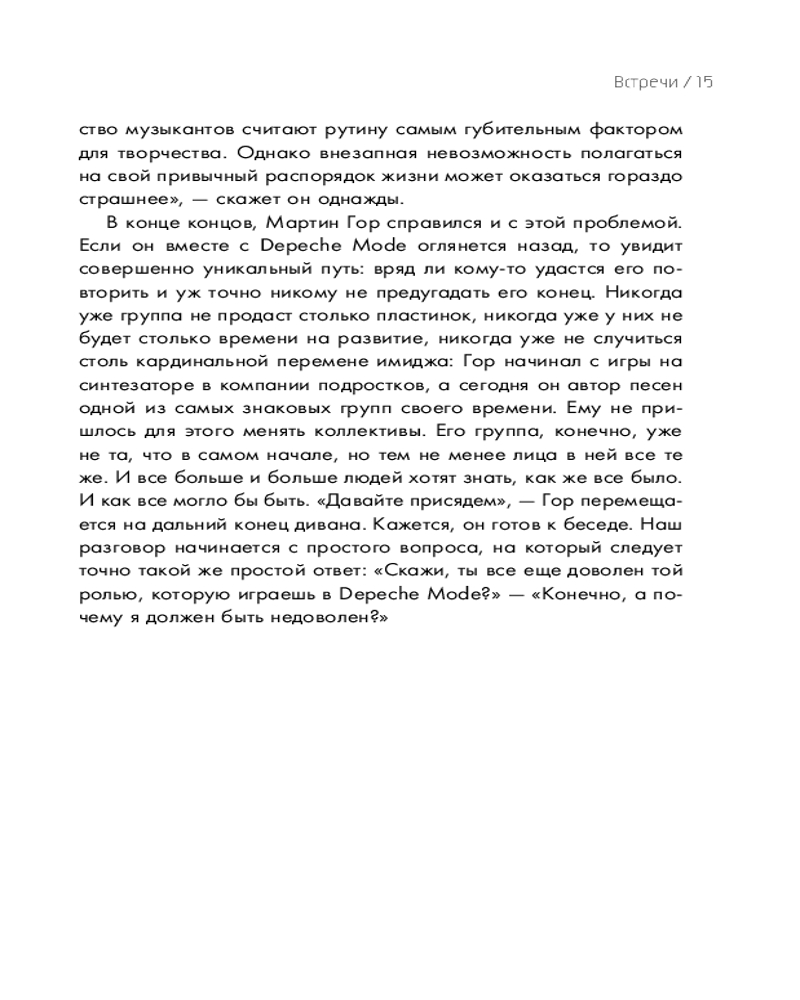 Встречи / 15

ство музыкантов считают рутину самым губительным фактором для творчества. Однако внезапная невозможность полагаться на свой привычный распорядок жизни может оказаться гораздо страшнее», — скажет он однажды.

В конце концов, Мартин Гор справился и с этой проблемой. Если он вместе с Depeche Mode оглянется назад, то увидит совершенно уникальный путь: вряд ли кому-то удастся его повторить и уж точно никому не предугадать его конец. Никогда уже группа не продаст столько пластинок, никогда уже у них не будет столько времени на развитие, никогда уже не случиться столь кардинальной перемене имиджа: Гор начинал с игры на синтезаторе в компании подростков, а сегодня он автор песен одной из самых знаковых групп своего времени. Ему не пришлось для этого менять коллективы. Его группа, конечно, уже не та, что в самом начале, но тем не менее лица в ней все те же. И все больше и больше людей хотят знать, как же все было. И как все могло бы быть. «Давайте присядем», — Гор перемещается на дальний конец дивана. Кажется, он готов к беседе. Наш разговор начинается с простого вопроса, на который следует точно такой же простой ответ: «Скажи, ты все еще доволен той ролью, которую играешь в Depeche Mode?» — «Конечно, а почему я должен быть недоволен?»